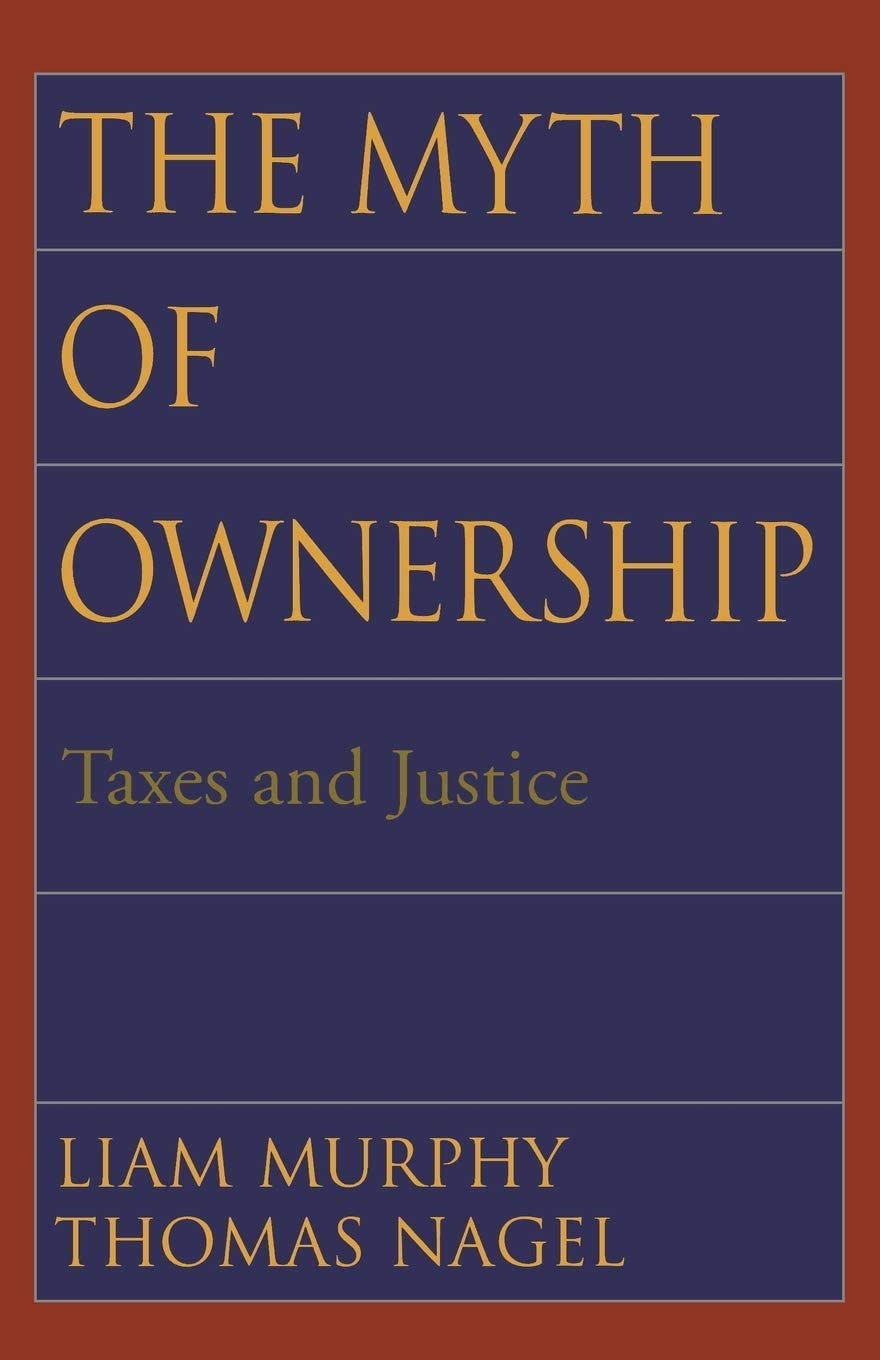 THE MYTH
OF
OWNERSHIP

Taxes and Justice

LIAM MURPHY
THOMAS NAGEL